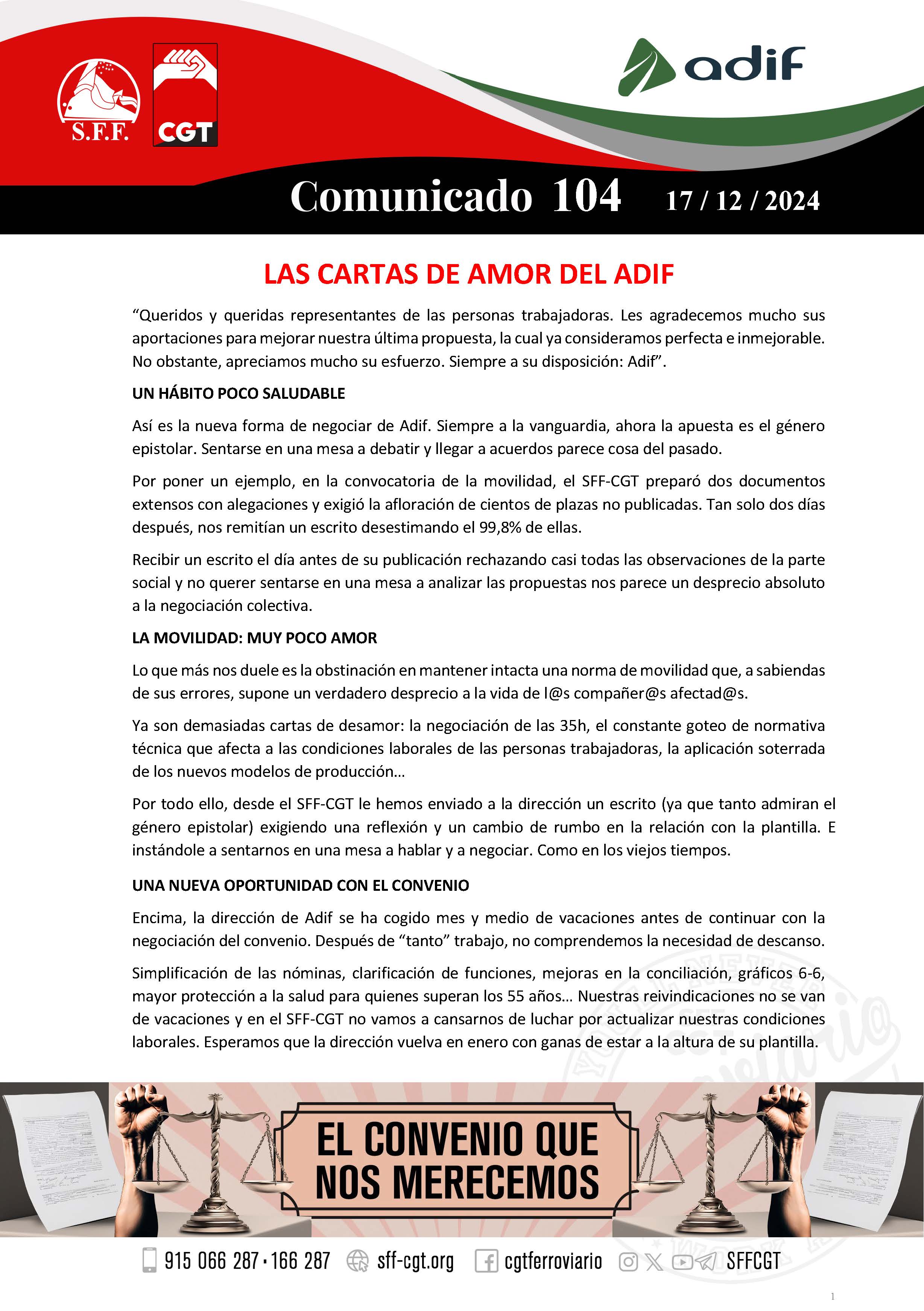 S.F.F.

CGT

adif

Comunicado 104 17 / 12 / 2024

LAS CARTAS DE AMOR DEL ADIF

“Queridos y queridas representantes de las personas trabajadoras. Les agradecemos mucho sus aportaciones para mejorar nuestra última propuesta, la cual ya consideramos perfecta e inmejorable. No obstante, apreciamos mucho su esfuerzo. Siempre a su disposición: Adif”.

UN HÁBITO POCO SALUDABLE

Así es la nueva forma de negociar de Adif. Siempre a la vanguardia, ahora la apuesta es el género epistolar. Sentarse en una mesa a debatir y llegar a acuerdos parece cosa del pasado.

Por poner un ejemplo, en la convocatoria de la movilidad, el SFF-CGT preparó dos documentos extensos con alegaciones y exigió la afloración de cientos de plazas no publicadas. Tan solo dos días después, nos remitían un escrito desestimando el 99,8% de ellas.

Recibir un escrito el día antes de su publicación rechazando casi todas las observaciones de la parte social y no querer sentarse en una mesa a analizar las propuestas nos parece un desprecio absoluto a la negociación colectiva.

LA MOVILIDAD: MUY POCO AMOR

Lo que más nos duele es la obstinación en mantener intacta una norma de movilidad que, a sabiendas de sus errores, supone un verdadero desprecio a la vida de l@s compañer@s afectad@s.

Ya son demasiadas cartas de desamor: la negociación de las 35h, el constante goteo de normativa técnica que afecta a las condiciones laborales de las personas trabajadoras, la aplicación soterrada de los nuevos modelos de producción…

Por todo ello, desde el SFF-CGT le hemos enviado a la dirección un escrito (ya que tanto admiran el género epistolar) exigiendo una reflexión y un cambio de rumbo en la relación con la plantilla. E instándole a sentarnos en una mesa a hablar y a negociar. Como en los viejos tiempos.

UNA NUEVA OPORTUNIDAD CON EL CONVENIO

Encima, la dirección de Adif se ha cogido mes y medio de vacaciones antes de continuar con la negociación del convenio. Después de “tanto” trabajo, no comprendemos la necesidad de descanso.

Simplificación de las nóminas, clarificación de funciones, mejoras en la conciliación, gráficos 6-6, mayor protección a la salud para quienes superan los 55 años… Nuestras reivindicaciones no se van de vacaciones y en el SFF-CGT no vamos a cansarnos de luchar por actualizar nuestras condiciones laborales. Esperamos que la dirección vuelva en enero con ganas de estar a la altura de su plantilla.

EL CONVENIO QUE NOS MERECEMOS

915 066 287 · 166 287 sff-cgt.org cgtferroviario SFFCGT

1